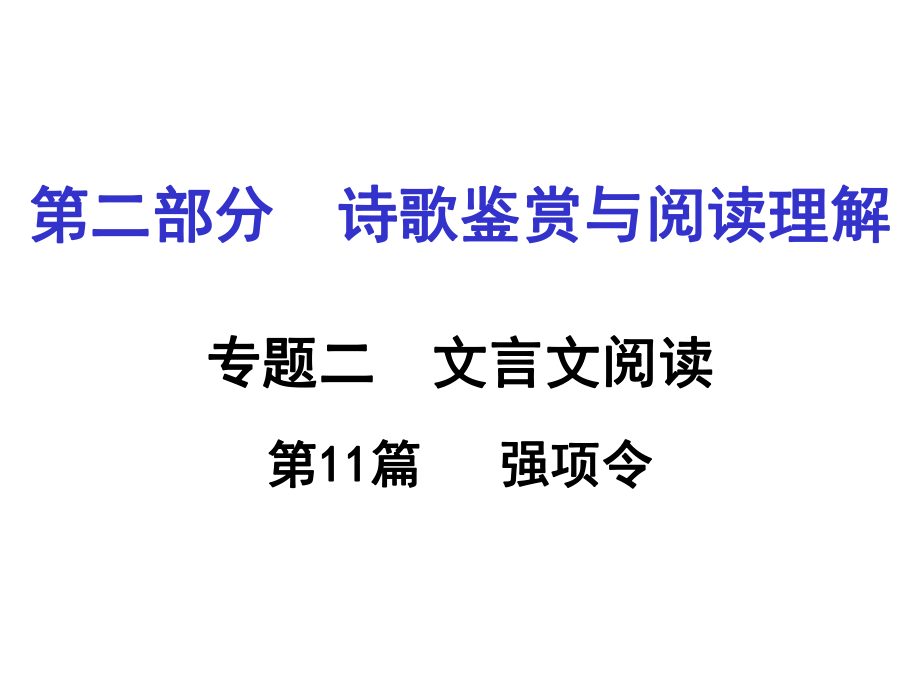 第二部分　诗歌鉴赏与阅读理解

专题二　文言文阅读

第11篇　强项令